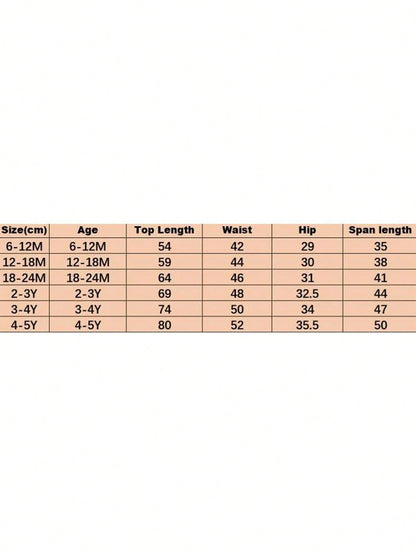 | Size(cm) | Age | Top Length | Waist | Hip | Span length |
|---|---|---|---|---|---|
| 6-12M | 6-12M | 54 | 42 | 29 | 35 |
| 12-18M | 12-18M | 59 | 44 | 30 | 38 |
| 18-24M | 18-24M | 64 | 46 | 31 | 41 |
| 2-3Y | 2-3Y | 69 | 48 | 32.5 | 44 |
| 3-4Y | 3-4Y | 74 | 50 | 34 | 47 |
| 4-5Y | 4-5Y | 80 | 52 | 35.5 | 50 |